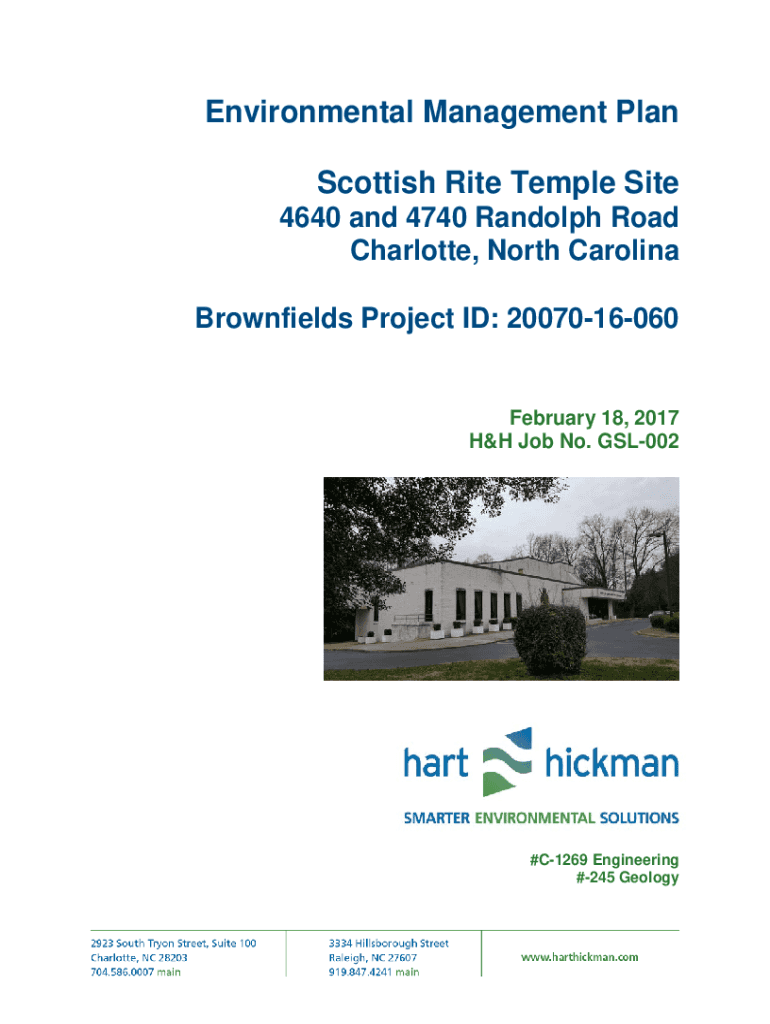 Environmental Management Plan

Scottish Rite Temple Site
4640 and 4740 Randolph Road
Charlotte, North Carolina

Brownfields Project ID: 20070-16-060

February 18, 2017
H&H Job No. GSL-002

hart hickman
SMARTER ENVIRONMENTAL SOLUTIONS

#C-1269 Engineering
#-245 Geology

2923 South Tryon Street, Suite 100
Charlotte, NC 28203
704.586.0007 main

3334 Hillsborough Street
Raleigh, NC 27607
919.847.4241 main

www.harthickman.com